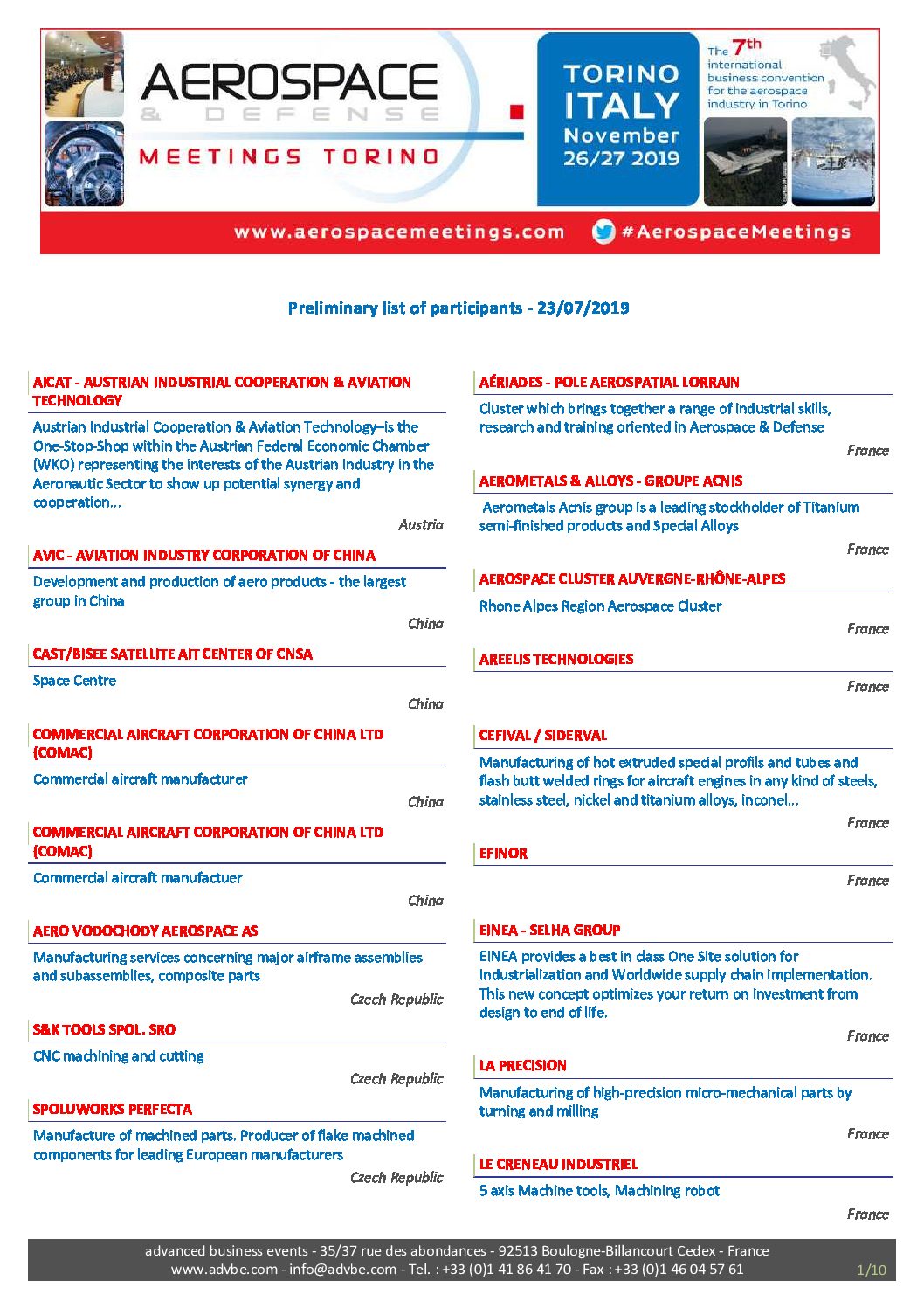 AEROSPACE & DEFENSE MEETINGS TORINO

TORINO ITALY November 26/27 2019

The 7th international business convention for the aerospace industry in Torino

www.aerospacemeetings.com #AerospaceMeetings

Preliminary list of participants - 23/07/2019

AICAT - AUSTRIAN INDUSTRIAL COOPERATION & AVIATION TECHNOLOGY

Austrian Industrial Cooperation & Aviation Technology–is the One-Stop-Shop within the Austrian Federal Economic Chamber (WKO) representing the interests of the Austrian Industry in the Aeronautic Sector to show up potential synergy and cooperation...

Austria

AVIC - AVIATION INDUSTRY CORPORATION OF CHINA

Development and production of aero products - the largest group in China

China

CAST/BISEE SATELLITE AIT CENTER OF CNSA

Space Centre

China

COMMERCIAL AIRCRAFT CORPORATION OF CHINA LTD (COMAC)

Commercial aircraft manufacturer

China

COMMERCIAL AIRCRAFT CORPORATION OF CHINA LTD (COMAC)

Commercial aircraft manufactuer

China

AERO VODOCHODY AEROSPACE AS

Manufacturing services concerning major airframe assemblies and subassemblies, composite parts

Czech Republic

S&K TOOLS SPOL. SRO

CNC machining and cutting

Czech Republic

SPOLUWORKS PERFECTA

Manufacture of machined parts. Producer of flake machined components for leading European manufacturers

Czech Republic

AÉRIADES - POLE AEROSPATIAL LORRAIN

Cluster which brings together a range of industrial skills, research and training oriented in Aerospace & Defense

France

AEROMETALS & ALLOYS - GROUPE ACNIS

Aerometals Acnis group is a leading stockholder of Titanium semi-finished products and Special Alloys

France

AEROSPACE CLUSTER AUVERGNE-RHÔNE-ALPES

Rhone Alpes Region Aerospace Cluster

France

AREELIS TECHNOLOGIES

France

CEFIVAL / SIDERVAL

Manufacturing of hot extruded special profils and tubes and flash butt welded rings for aircraft engines in any kind of steels, stainless steel, nickel and titanium alloys, inconel...

France

EFINOR

France

EINEA - SELHA GROUP

EINEA provides a best in class One Site solution for Industrialization and Worldwide supply chain implementation. This new concept optimizes your return on investment from design to end of life.

France

LA PRECISION

Manufacturing of high-precision micro-mechanical parts by turning and milling

France

LE CRENEAU INDUSTRIEL

5 axis Machine tools, Machining robot

France

advanced business events - 35/37 rue des abondances - 92513 Boulogne-Billancourt Cedex - France
www.advbe.com - info@advbe.com - Tel. : +33 (0)1 41 86 41 70 - Fax : +33 (0)1 46 04 57 61

1/10